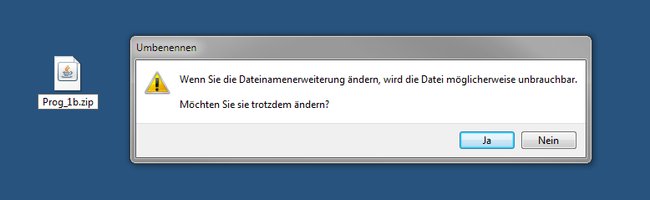 Prog_1b.zip

Umbenennen

Wenn Sie die Dateinamenerweiterung ändern, wird die Datei möglicherweise unbrauchbar.

Möchten Sie sie trotzdem ändern?

Ja

Nein